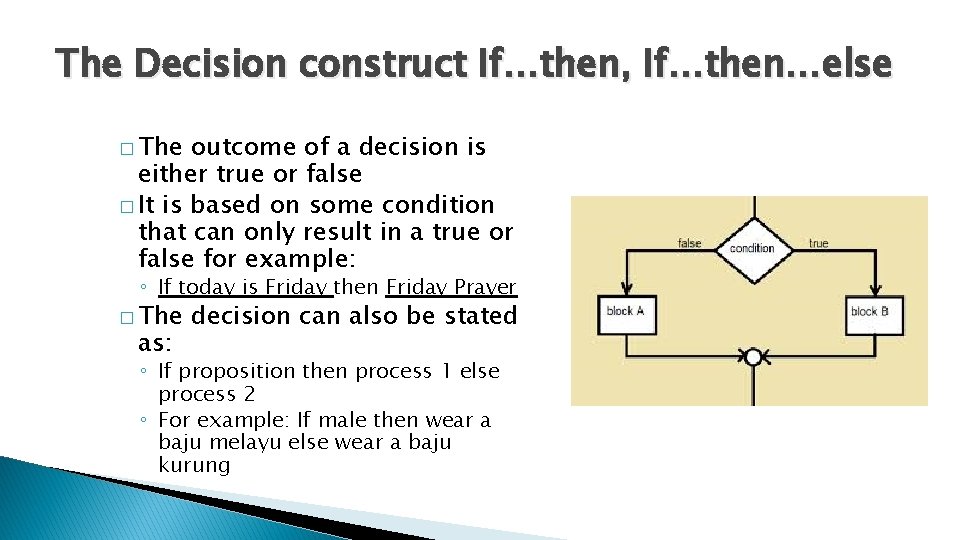 The Decision construct If…then, If…then…else

□ The outcome of a decision is either true or false
□ It is based on some condition that can only result in a true or false for example:
◦ If today is Friday then Friday Prayer
□ The decision can also be stated as:
◦ If proposition then process 1 else process 2
◦ For example: If male then wear a baju melayu else wear a baju kurung

false
condition
true
block A
block B